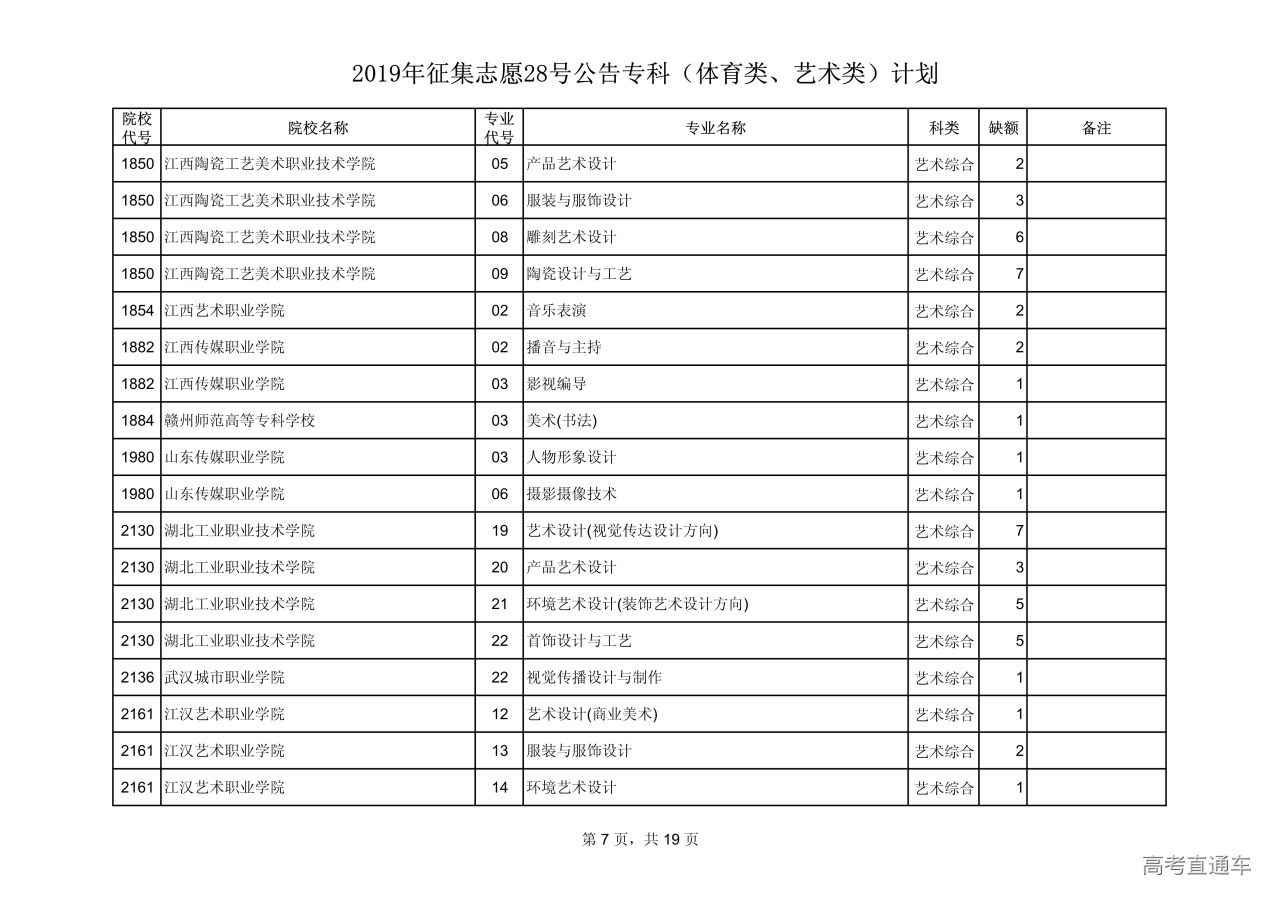 2019年征集志愿28号公告专科（体育类、艺术类）计划

| 院校代号 | 院校名称 | 专业代号 | 专业名称 | 科类 | 缺额 | 备注 |
|---|---|---|---|---|---|---|
| 1850 | 江西陶瓷工艺美术职业技术学院 | 05 | 产品艺术设计 | 艺术综合 | 2 | |
| 1850 | 江西陶瓷工艺美术职业技术学院 | 06 | 服装与服饰设计 | 艺术综合 | 3 | |
| 1850 | 江西陶瓷工艺美术职业技术学院 | 08 | 雕刻艺术设计 | 艺术综合 | 6 | |
| 1850 | 江西陶瓷工艺美术职业技术学院 | 09 | 陶瓷设计与工艺 | 艺术综合 | 7 | |
| 1854 | 江西艺术职业学院 | 02 | 音乐表演 | 艺术综合 | 2 | |
| 1882 | 江西传媒职业学院 | 02 | 播音与主持 | 艺术综合 | 2 | |
| 1882 | 江西传媒职业学院 | 03 | 影视编导 | 艺术综合 | 1 | |
| 1884 | 赣州师范高等专科学校 | 03 | 美术(书法) | 艺术综合 | 1 | |
| 1980 | 山东传媒职业学院 | 03 | 人物形象设计 | 艺术综合 | 1 | |
| 1980 | 山东传媒职业学院 | 06 | 摄影摄像技术 | 艺术综合 | 1 | |
| 2130 | 湖北工业职业技术学院 | 19 | 艺术设计(视觉传达设计方向) | 艺术综合 | 7 | |
| 2130 | 湖北工业职业技术学院 | 20 | 产品艺术设计 | 艺术综合 | 3 | |
| 2130 | 湖北工业职业技术学院 | 21 | 环境艺术设计(装饰艺术设计方向) | 艺术综合 | 5 | |
| 2130 | 湖北工业职业技术学院 | 22 | 首饰设计与工艺 | 艺术综合 | 5 | |
| 2136 | 武汉城市职业学院 | 22 | 视觉传播设计与制作 | 艺术综合 | 1 | |
| 2161 | 江汉艺术职业学院 | 12 | 艺术设计(商业美术) | 艺术综合 | 1 | |
| 2161 | 江汉艺术职业学院 | 13 | 服装与服饰设计 | 艺术综合 | 2 | |
| 2161 | 江汉艺术职业学院 | 14 | 环境艺术设计 | 艺术综合 | 1 | |

第 7 页，共 19 页

高考直通车